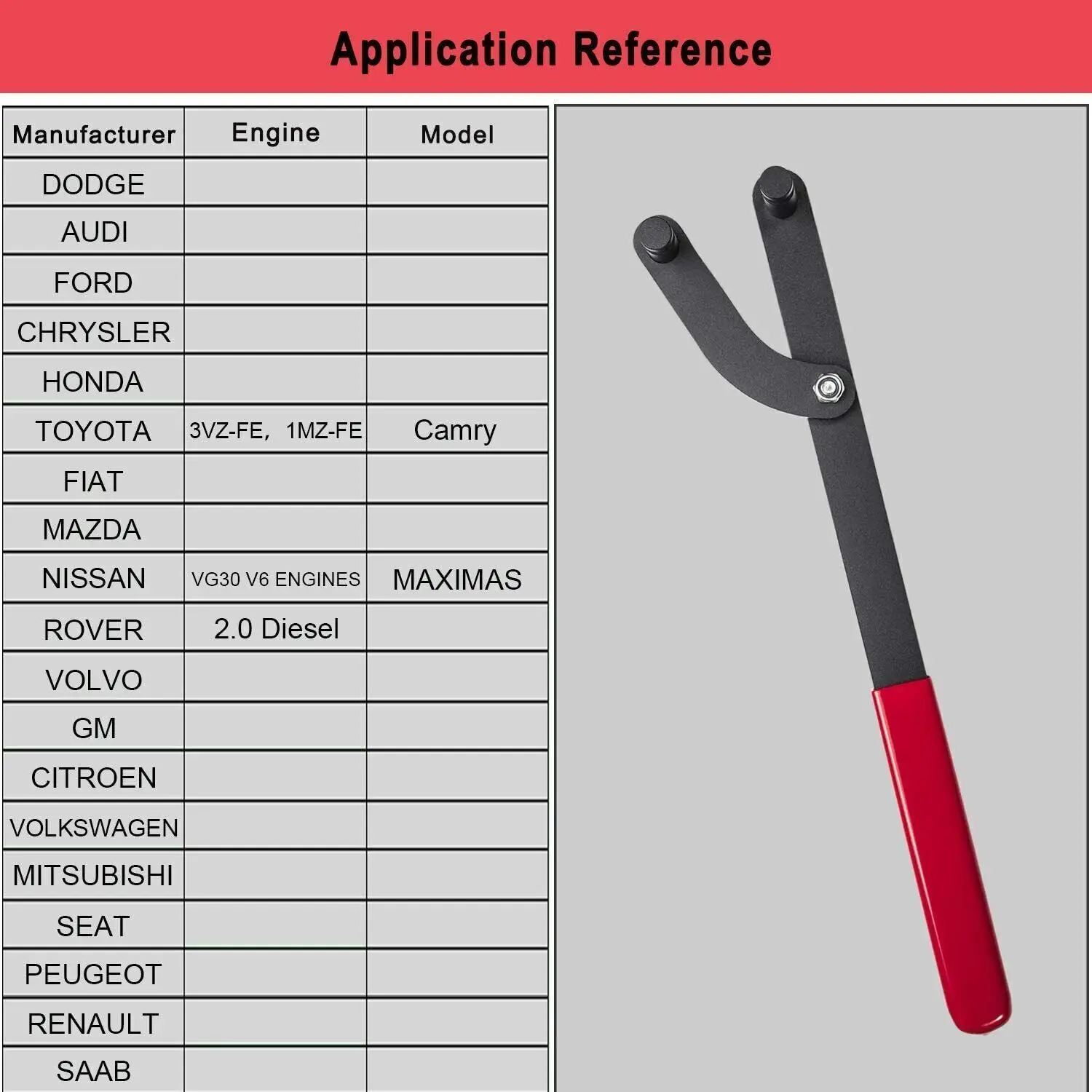 Application Reference

| Manufacturer | Engine | Model |
|---|---|---|
| DODGE | | |
| AUDI | | |
| FORD | | |
| CHRYSLER | | |
| HONDA | | |
| TOYOTA | 3VZ-FE, 1MZ-FE | Camry |
| FIAT | | |
| MAZDA | | |
| NISSAN | VG30 V6 ENGINES | MAXIMAS |
| ROVER | 2.0 Diesel | |
| VOLVO | | |
| GM | | |
| CITROEN | | |
| VOLKSWAGEN | | |
| MITSUBISHI | | |
| SEAT | | |
| PEUGEOT | | |
| RENAULT | | |
| SAAB | | |